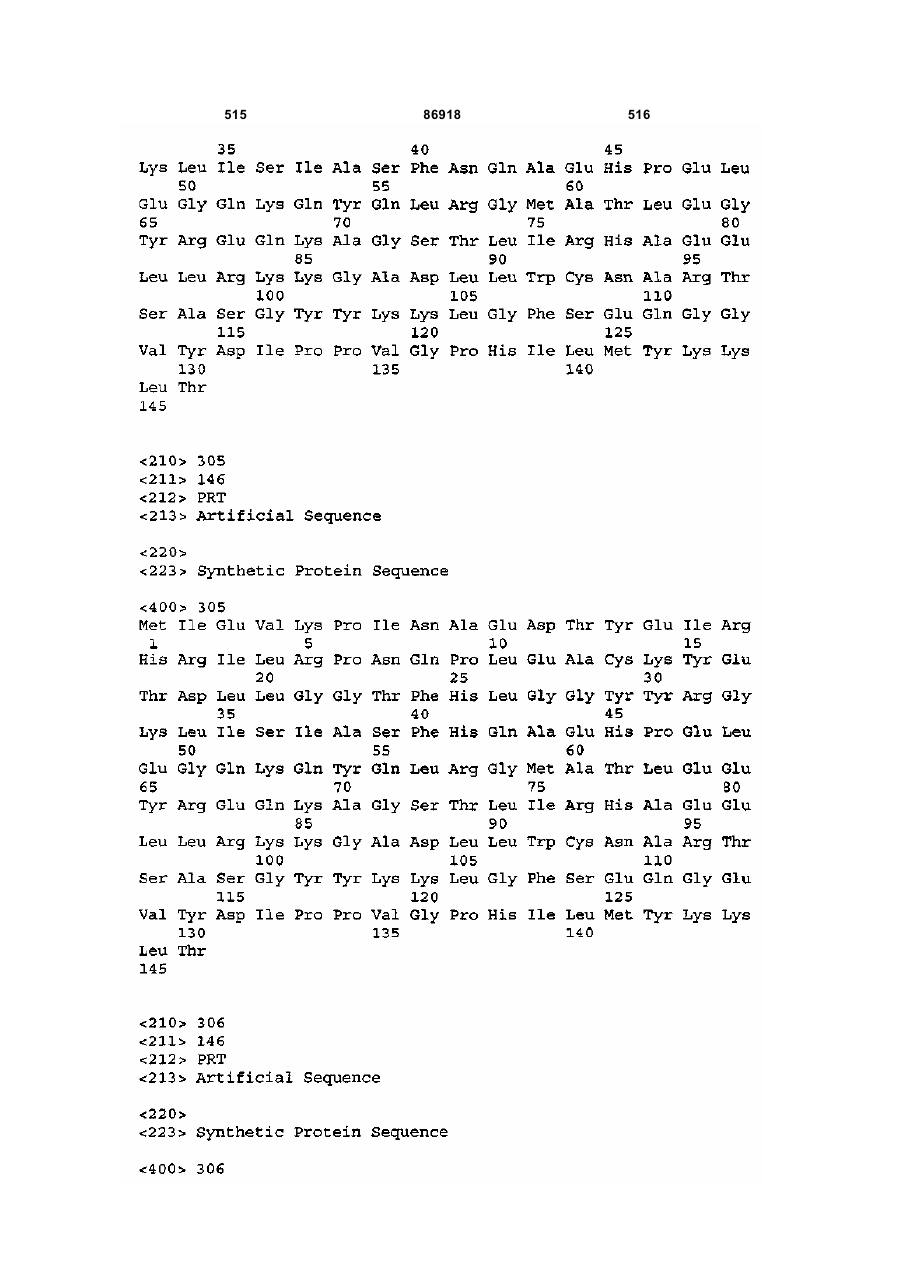 515 86918 516

35 40 45
Lys Leu Ile Ser Ile Ala Ser Phe Asn Gln Ala Glu His Pro Glu Leu
50 55 60
Glu Gly Gln Lys Gln Tyr Gln Leu Arg Gly Met Ala Thr Leu Glu Gly
65 70 75 80
Tyr Arg Glu Gln Lys Ala Gly Ser Thr Leu Ile Arg His Ala Glu Glu
85 90 95
Leu Leu Arg Lys Lys Gly Ala Asp Leu Leu Trp Cys Asn Ala Arg Thr
100 105 110
Ser Ala Ser Gly Tyr Tyr Lys Lys Leu Gly Phe Ser Glu Gln Gly Gly
115 120 125
Val Tyr Asp Ile Pro Pro Val Gly Pro His Ile Leu Met Tyr Lys Lys
130 135 140
Leu Thr
145

<210> 305
<211> 146
<212> PRT
<213> Artificial Sequence

<220>
<223> Synthetic Protein Sequence

<400> 305
Met Ile Glu Val Lys Pro Ile Asn Ala Glu Asp Thr Tyr Glu Ile Arg
1 5 10 15
His Arg Ile Leu Arg Pro Asn Gln Pro Leu Glu Ala Cys Lys Tyr Glu
20 25 30
Thr Asp Leu Leu Gly Gly Thr Phe His Leu Gly Gly Tyr Tyr Arg Gly
35 40 45
Lys Leu Ile Ser Ile Ala Ser Phe His Gln Ala Glu His Pro Glu Leu
50 55 60
Glu Gly Gln Lys Gln Tyr Gln Leu Arg Gly Met Ala Thr Leu Glu Glu
65 70 75 80
Tyr Arg Glu Gln Lys Ala Gly Ser Thr Leu Ile Arg His Ala Glu Glu
85 90 95
Leu Leu Arg Lys Lys Gly Ala Asp Leu Leu Trp Cys Asn Ala Arg Thr
100 105 110
Ser Ala Ser Gly Tyr Tyr Lys Lys Leu Gly Phe Ser Glu Gln Gly Glu
115 120 125
Val Tyr Asp Ile Pro Pro Val Gly Pro His Ile Leu Met Tyr Lys Lys
130 135 140
Leu Thr
145

<210> 306
<211> 146
<212> PRT
<213> Artificial Sequence

<220>
<223> Synthetic Protein Sequence

<400> 306